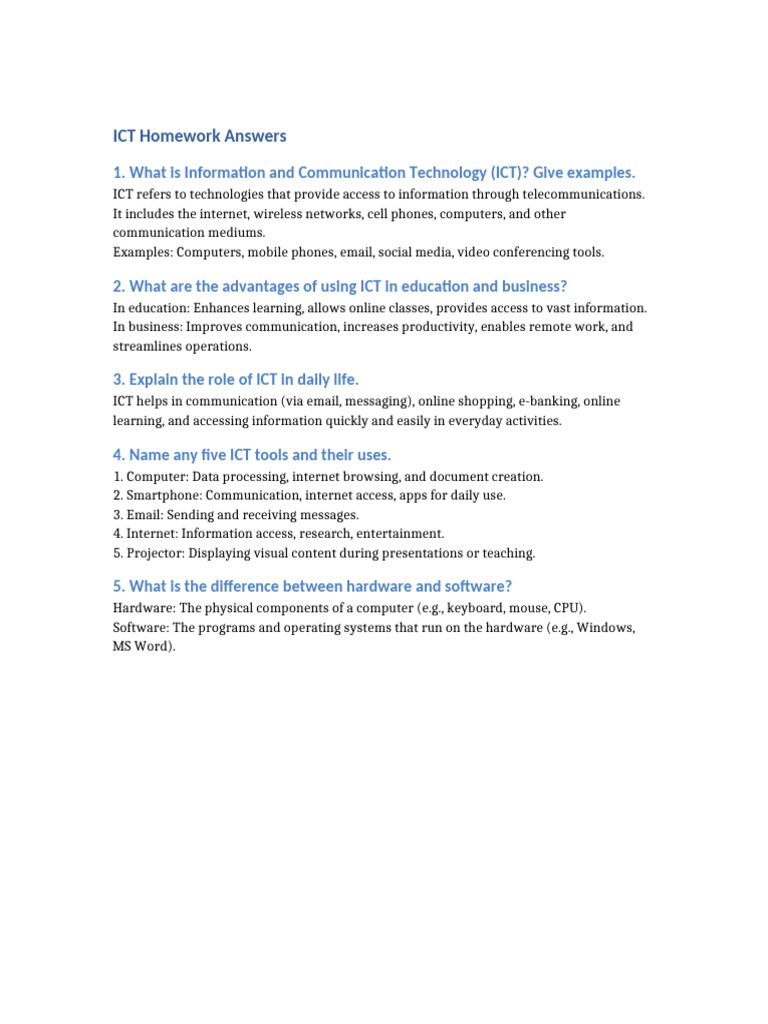 ICT Homework Answers

1. What is Information and Communication Technology (ICT)? Give examples.

ICT refers to technologies that provide access to information through telecommunications. It includes the internet, wireless networks, cell phones, computers, and other communication mediums.
Examples: Computers, mobile phones, email, social media, video conferencing tools.

2. What are the advantages of using ICT in education and business?

In education: Enhances learning, allows online classes, provides access to vast information.
In business: Improves communication, increases productivity, enables remote work, and streamlines operations.

3. Explain the role of ICT in daily life.

ICT helps in communication (via email, messaging), online shopping, e-banking, online learning, and accessing information quickly and easily in everyday activities.

4. Name any five ICT tools and their uses.

1. Computer: Data processing, internet browsing, and document creation.
2. Smartphone: Communication, internet access, apps for daily use.
3. Email: Sending and receiving messages.
4. Internet: Information access, research, entertainment.
5. Projector: Displaying visual content during presentations or teaching.

5. What is the difference between hardware and software?

Hardware: The physical components of a computer (e.g., keyboard, mouse, CPU).
Software: The programs and operating systems that run on the hardware (e.g., Windows, MS Word).